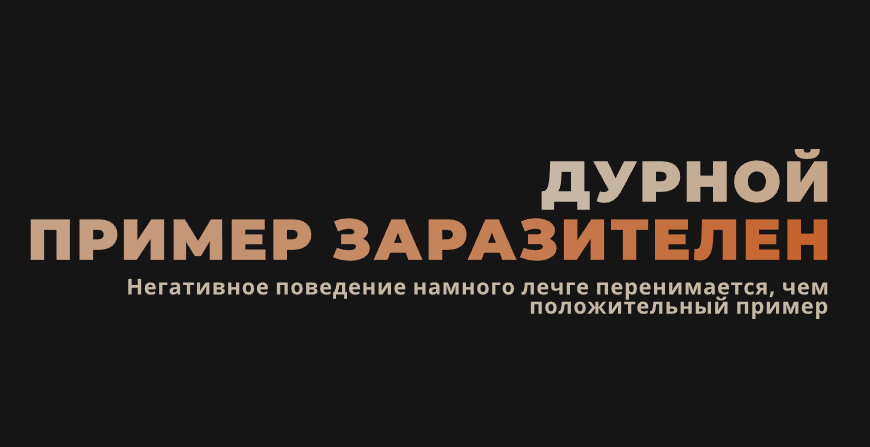 ДУРНОЙ
ПРИМЕР ЗАРАЗИТЕЛЕН

Негативное поведение намного лечге перенимается, чем положительный пример